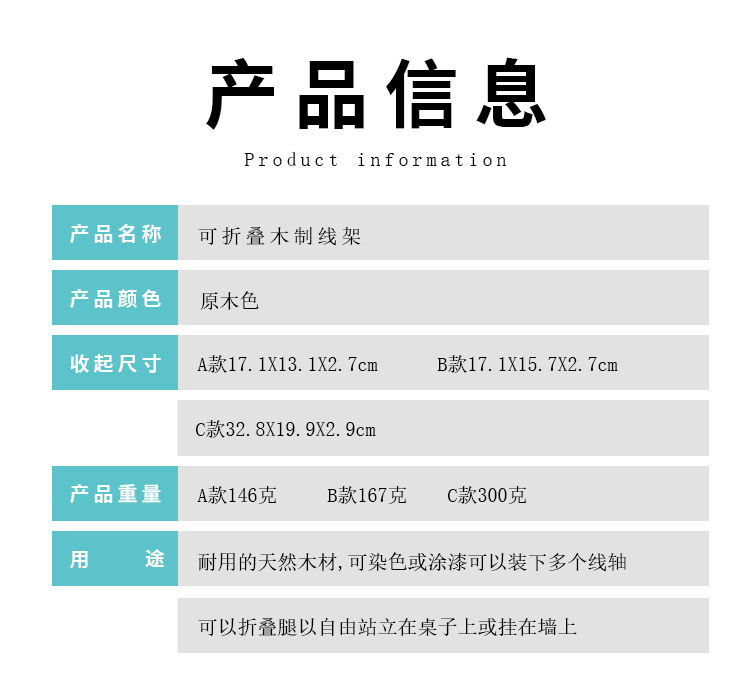 产品信息

Product information

产品名称
可折叠木制线架

产品颜色
原木色

收起尺寸
A款17.1X13.1X2.7cm B款17.1X15.7X2.7cm

C款32.8X19.9X2.9cm

产品重量
A款146克 B款167克 C款300克

用途
耐用的天然木材,可染色或涂漆可以装下多个线轴

可以折叠腿以自由站立在桌子上或挂在墙上